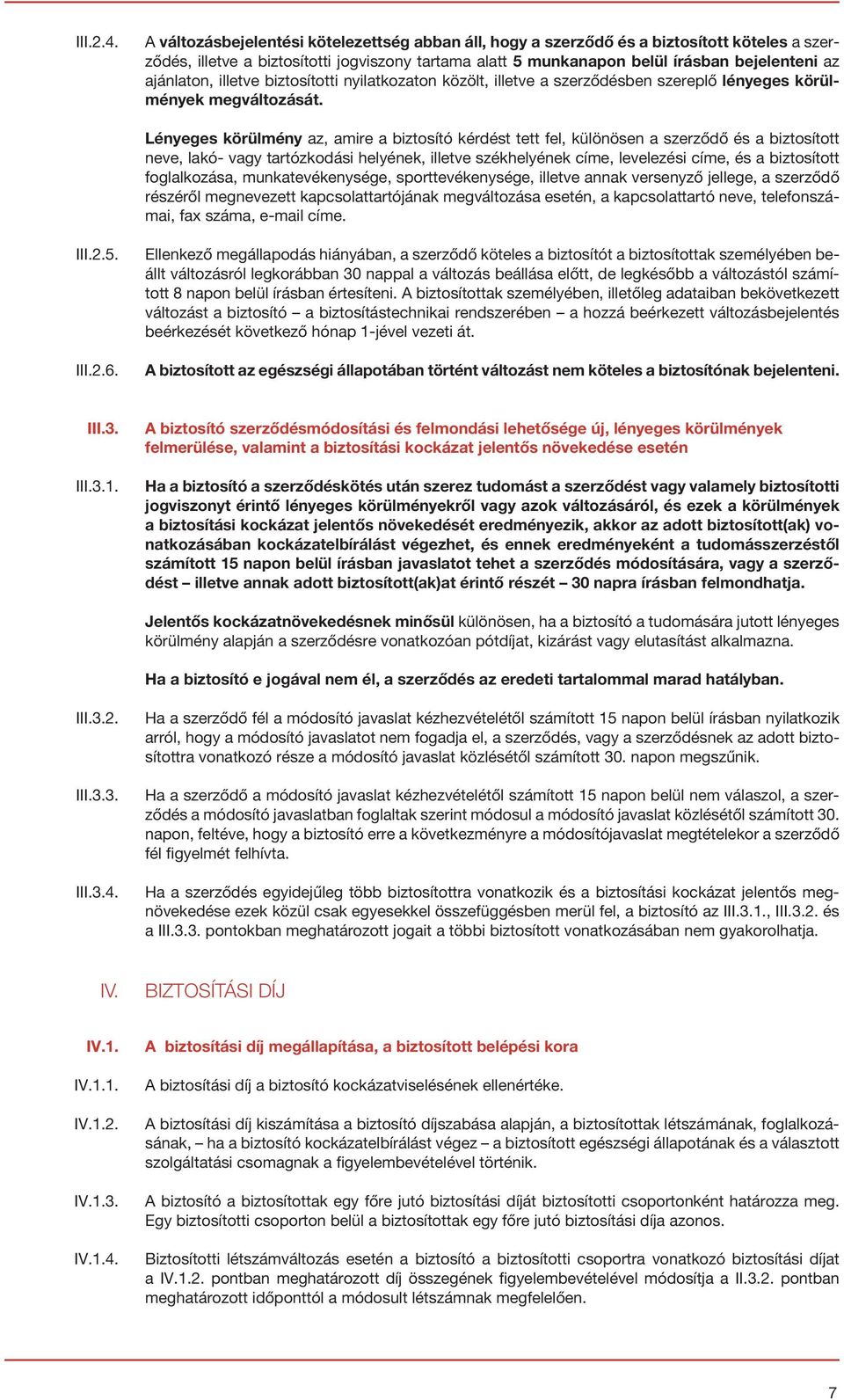 III.2.4. A változásbejelentési kötelezettség abban áll, hogy a szerződő és a biztosított köteles a szerződés, illetve a biztosítotti jogviszony tartama alatt 5 munkanapon belül írásban bejelenteni az ajánlaton, illetve biztosítotti nyilatkozaton közölt, illetve a szerződésben szereplő lényeges körülmények megváltozását.

Lényeges körülmény az, amire a biztosító kérdést tett fel, különösen a szerződő és a biztosított neve, lakó- vagy tartózkodási helyének, illetve székhelyének címe, levelezési címe, és a biztosított foglalkozása, munkatevékenysége, sporttevékenysége, illetve annak versenyző jellege, a szerződő részéről megnevezett kapcsolattartójának megváltozása esetén, a kapcsolattartó neve, telefonszámai, fax száma, e-mail címe.

III.2.5. Ellenkező megállapodás hiányában, a szerződő köteles a biztosítót a biztosítottak személyében beállt változásról legkorábban 30 nappal a változás beállása előtt, de legkésőbb a változástól számított 8 napon belül írásban értesíteni. A biztosítottak személyében, illetőleg adataiban bekövetkezett változást a biztosító – a biztosítástechnikai rendszerében – a hozzá beérkezett változásbejelentés beérkezését következő hónap 1-jével vezeti át.

III.2.6. A biztosított az egészségi állapotában történt változást nem köteles a biztosítónak bejelenteni.

III.3. A biztosító szerződésmódosítási és felmondási lehetősége új, lényeges körülmények felmerülése, valamint a biztosítási kockázat jelentős növekedése esetén

III.3.1. Ha a biztosító a szerződéskötés után szerez tudomást a szerződést vagy valamely biztosítotti jogviszonyt érintő lényeges körülményekről vagy azok változásáról, és ezek a körülmények a biztosítási kockázat jelentős növekedését eredményezik, akkor az adott biztosított(ak) vonatkozásában kockázatelbírálást végezhet, és ennek eredményeként a tudomásszerzéstől számított 15 napon belül írásban javaslatot tehet a szerződés módosítására, vagy a szerződést – illetve annak adott biztosított(ak)at érintő részét – 30 napra írásban felmondhatja.

Jelentős kockázatnövekedésnek minősül különösen, ha a biztosító a tudomására jutott lényeges körülmény alapján a szerződésre vonatkozóan pótdíjat, kizárást vagy elutasítást alkalmazna.

Ha a biztosító e jogával nem él, a szerződés az eredeti tartalommal marad hatályban.

III.3.2. Ha a szerződő fél a módosító javaslat kézhezvételétől számított 15 napon belül írásban nyilatkozik arról, hogy a módosító javaslatot nem fogadja el, a szerződés, vagy a szerződésnek az adott biztosítottra vonatkozó része a módosító javaslat közlésétől számított 30. napon megszűnik.

III.3.3. Ha a szerződő a módosító javaslat kézhezvételétől számított 15 napon belül nem válaszol, a szerződés a módosító javaslatban foglaltak szerint módosul a módosító javaslat közlésétől számított 30. napon, feltéve, hogy a biztosító erre a következményre a módosítójavaslat megtételekor a szerződő fél figyelmét felhívta.

III.3.4. Ha a szerződés egyidejűleg több biztosítottra vonatkozik és a biztosítási kockázat jelentős megnövekedése ezek közül csak egyesekkel összefüggésben merül fel, a biztosító az III.3.1., III.3.2. és a III.3.3. pontokban meghatározott jogait a többi biztosított vonatkozásában nem gyakorolhatja.

IV. BIZTOSÍTÁSI DÍJ

IV.1. A biztosítási díj megállapítása, a biztosított belépési kora

IV.1.1. A biztosítási díj a biztosító kockázatviselésének ellenértéke.

IV.1.2. A biztosítási díj kiszámítása a biztosító díjszabása alapján, a biztosítottak létszámának, foglalkozásának, – ha a biztosító kockázatelbírálást végez – a biztosított egészségi állapotának és a választott szolgáltatási csomagnak a figyelembevételével történik.

IV.1.3. A biztosító a biztosítottak egy főre jutó biztosítási díját biztosítotti csoportonként határozza meg. Egy biztosítotti csoporton belül a biztosítottak egy főre jutó biztosítási díja azonos.

IV.1.4. Biztosítotti létszámváltozás esetén a biztosító a biztosítotti csoportra vonatkozó biztosítási díjat a IV.1.2. pontban meghatározott díj összegének figyelembevételével módosítja a II.3.2. pontban meghatározott időponttól a módosult létszámnak megfelelően.

7